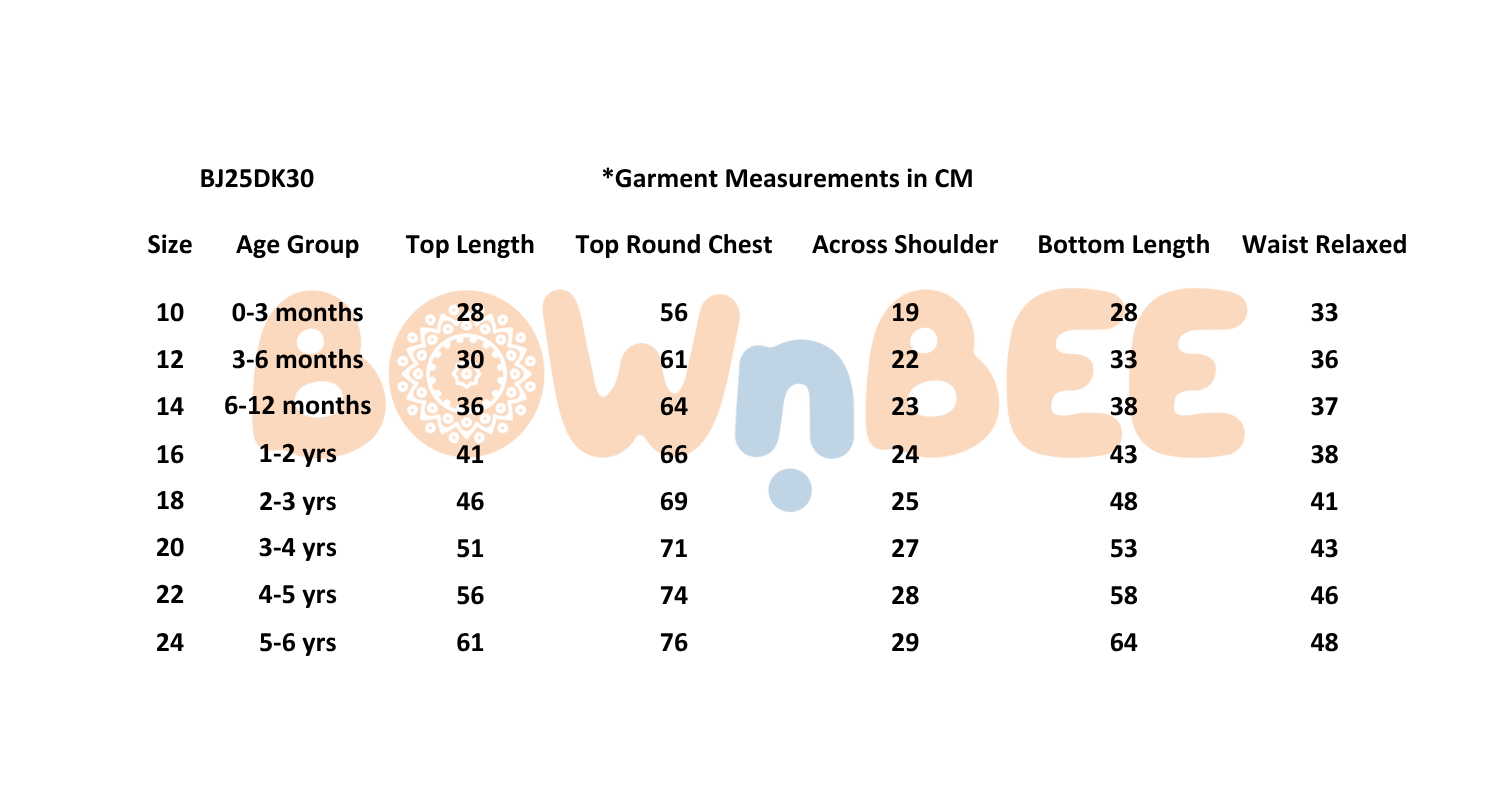 BJ25DK30

*Garment Measurements in CM

| Size | Age Group | Top Length | Top Round Chest | Across Shoulder | Bottom Length | Waist Relaxed |
|---|---|---|---|---|---|---|
| 10 | 0-3 months | 28 | 56 | 19 | 28 | 33 |
| 12 | 3-6 months | 30 | 61 | 22 | 33 | 36 |
| 14 | 6-12 months | 36 | 64 | 23 | 38 | 37 |
| 16 | 1-2 yrs | 41 | 66 | 24 | 43 | 38 |
| 18 | 2-3 yrs | 46 | 69 | 25 | 48 | 41 |
| 20 | 3-4 yrs | 51 | 71 | 27 | 53 | 43 |
| 22 | 4-5 yrs | 56 | 74 | 28 | 58 | 46 |
| 24 | 5-6 yrs | 61 | 76 | 29 | 64 | 48 |

BOWnBEE